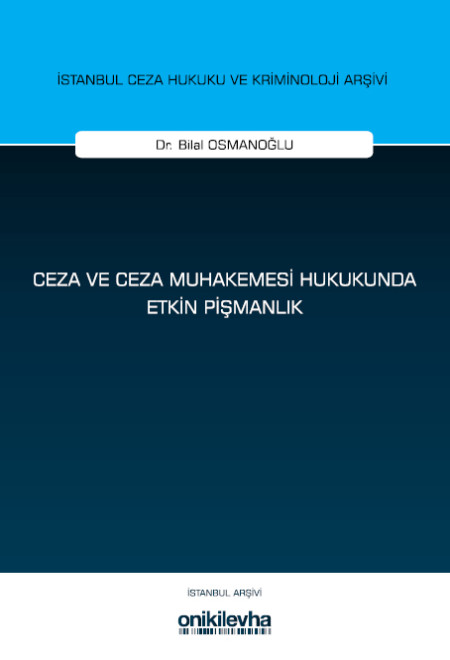 İSTANBUL CEZA HUKUKU VE KRİMİNOLOJİ ARŞİVİ

Dr. Bilal OSMANOĞLU

CEZA VE CEZA MUHAKEMESİ HUKUKUNDA ETKİN PİŞMANLIK

İSTANBUL ARŞİVİ

onikilevha